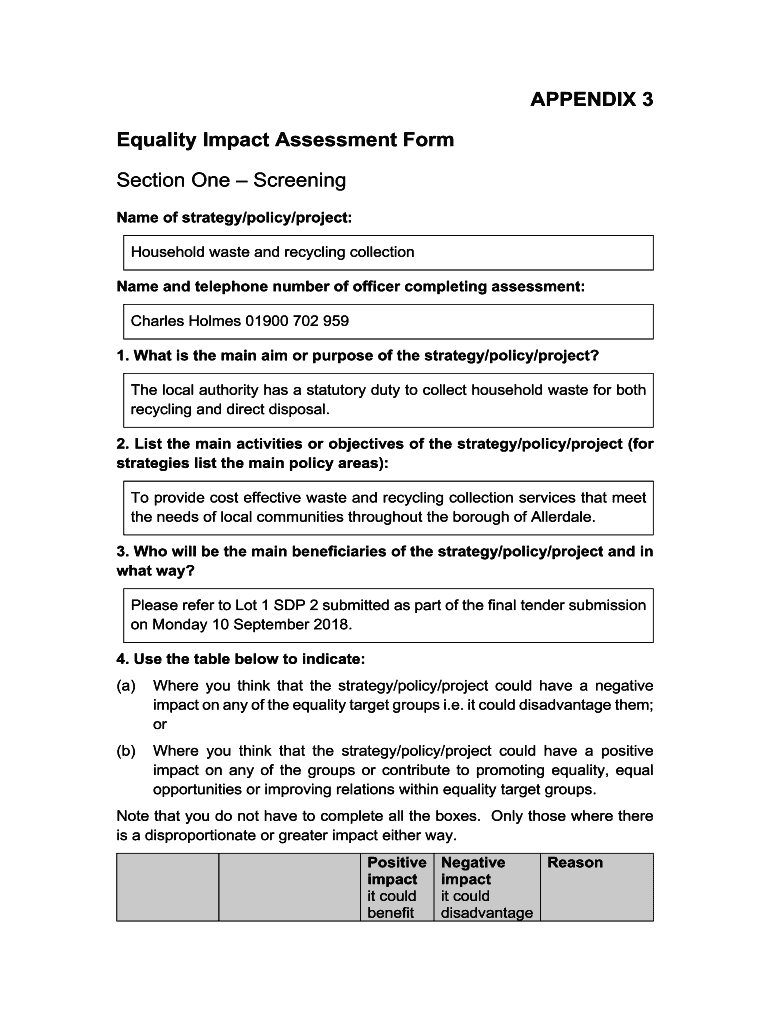 APPENDIX 3

Equality Impact Assessment Form

Section One – Screening

Name of strategy/policy/project:

Household waste and recycling collection

Name and telephone number of officer completing assessment:

Charles Holmes 01900 702 959

1. What is the main aim or purpose of the strategy/policy/project?

The local authority has a statutory duty to collect household waste for both recycling and direct disposal.

2. List the main activities or objectives of the strategy/policy/project (for strategies list the main policy areas):

To provide cost effective waste and recycling collection services that meet the needs of local communities throughout the borough of Allerdale.

3. Who will be the main beneficiaries of the strategy/policy/project and in what way?

Please refer to Lot 1 SDP 2 submitted as part of the final tender submission on Monday 10 September 2018.

4. Use the table below to indicate:

(a) Where you think that the strategy/policy/project could have a negative impact on any of the equality target groups i.e. it could disadvantage them; or

(b) Where you think that the strategy/policy/project could have a positive impact on any of the groups or contribute to promoting equality, equal opportunities or improving relations within equality target groups.

Note that you do not have to complete all the boxes. Only those where there is a disproportionate or greater impact either way.

| | | Positive impact it could benefit | Negative impact it could disadvantage | Reason |
|---|---|---|---|---|